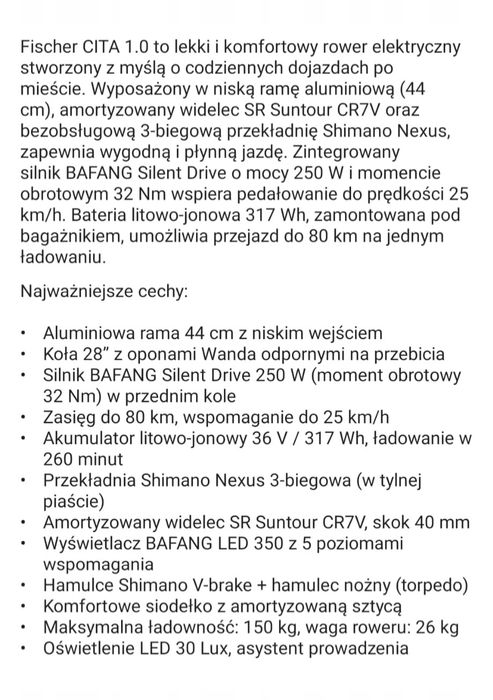 Fischer CITA 1.0 to lekki i komfortowy rower elektryczny stworzony z myślą o codziennych dojazdach po mieście. Wyposażony w niską ramę aluminiową (44 cm), amortyzowany widelec SR Suntour CR7V oraz bezobsługową 3-biegową przekładnię Shimano Nexus, zapewnia wygodną i płynną jazdę. Zintegrowany silnik BAFANG Silent Drive o mocy 250 W i momencie obrotowym 32 Nm wspiera pedałowanie do prędkości 25 km/h. Bateria litowo-jonowa 317 Wh, zamontowana pod bagażnikiem, umożliwia przejazd do 80 km na jednym ładowaniu.

Najważniejsze cechy:

• Aluminiowa rama 44 cm z niskim wejściem
• Koła 28” z oponami Wanda odpornymi na przebicia
• Silnik BAFANG Silent Drive 250 W (moment obrotowy 32 Nm) w przednim kole
• Zasięg do 80 km, wspomaganie do 25 km/h
• Akumulator litowo-jonowy 36 V / 317 Wh, ładowanie w 260 minut
• Przekładnia Shimano Nexus 3-biegowa (w tylnej piaście)
• Amortyzowany widelec SR Suntour CR7V, skok 40 mm
• Wyświetlacz BAFANG LED 350 z 5 poziomami wspomagania
• Hamulce Shimano V-brake + hamulec nożny (torpedo)
• Komfortowe siodełko z amortyzowaną sztycą
• Maksymalna ładowność: 150 kg, waga roweru: 26 kg
• Oświetlenie LED 30 Lux, asystent prowadzenia